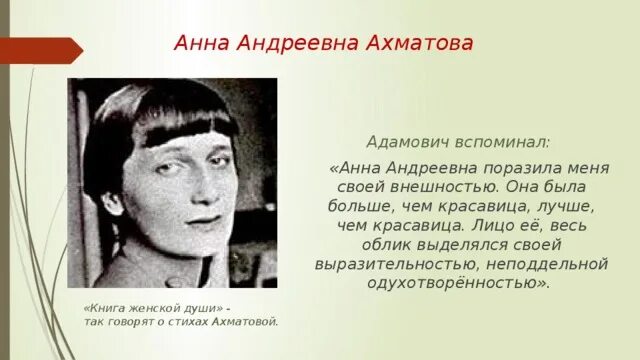 Анна Андреевна Ахматова

Адамович вспоминал:

«Анна Андреевна поразила меня своей внешностью. Она была больше, чем красавица, лучше, чем красавица. Лицо её, весь облик выделялся своей выразительностью, неподдельной одухотворённостью».

«Книга женской души» - так говорят о стихах Ахматовой.